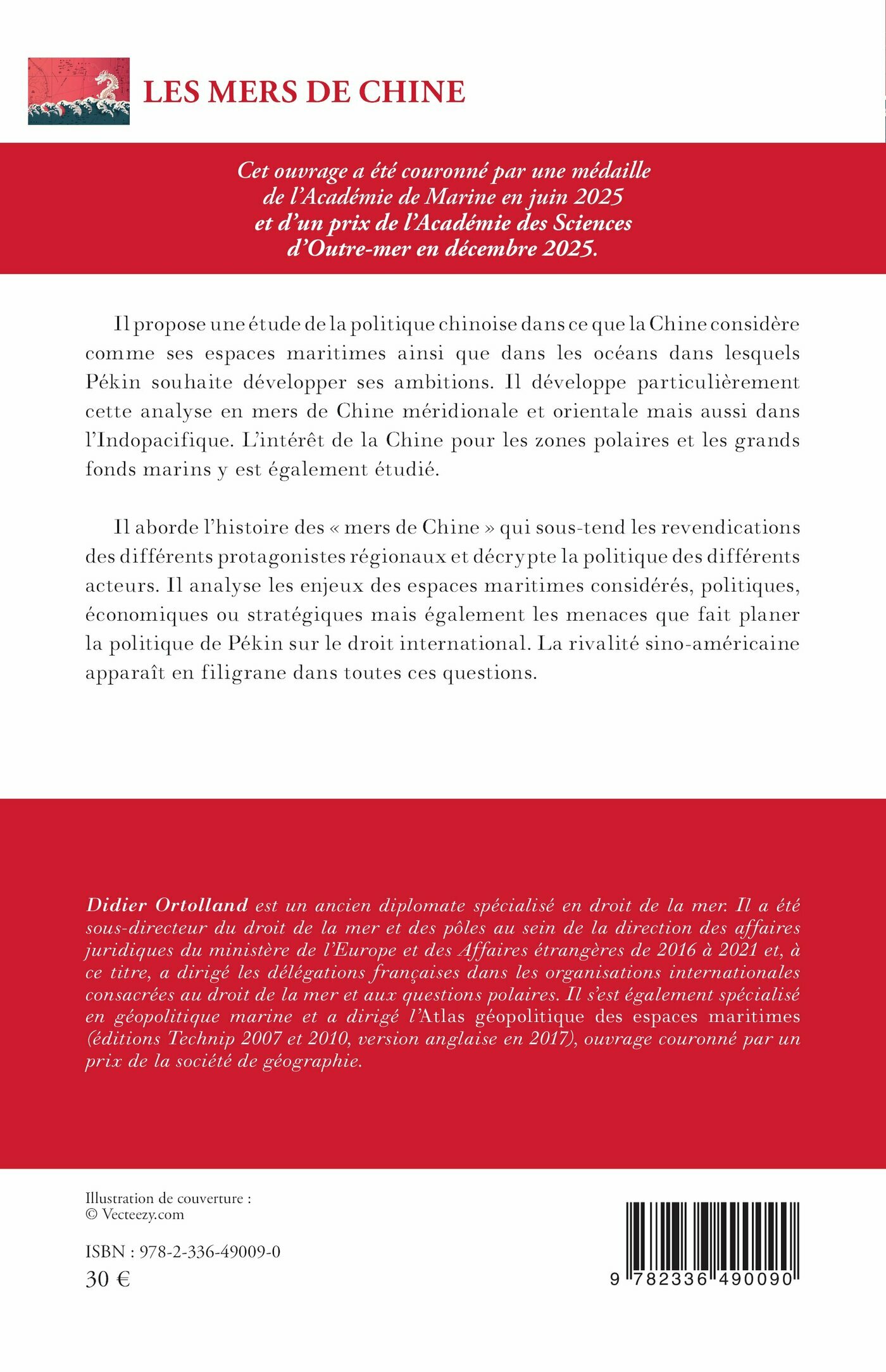 LES MERS DE CHINE

Cet ouvrage a été couronné par une médaille de l'Académie de Marine en juin 2025 et d'un prix de l'Académie des Sciences d'Outre-mer en décembre 2025.

Il propose une étude de la politique chinoise dans ce que la Chine considère comme ses espaces maritimes ainsi que dans les océans dans lesquels Pékin souhaite développer ses ambitions. Il développe particulièrement cette analyse en mers de Chine méridionale et orientale mais aussi dans l'Indopacifique. L'intérêt de la Chine pour les zones polaires et les grands fonds marins y est également étudié.

Il aborde l'histoire des « mers de Chine » qui sous-tend les revendications des différents protagonistes régionaux et décrypte la politique des différents acteurs. Il analyse les enjeux des espaces maritimes considérés, politiques, économiques ou stratégiques mais également les menaces que fait planer la politique de Pékin sur le droit international. La rivalité sino-américaine apparaît en filigrane dans toutes ces questions.

Didier Ortolland est un ancien diplomate spécialisé en droit de la mer. Il a été sous-directeur du droit de la mer et des pôles au sein de la direction des affaires juridiques du ministère de l'Europe et des Affaires étrangères de 2016 à 2021 et, à ce titre, a dirigé les délégations françaises dans les organisations internationales consacrées au droit de la mer et aux questions polaires. Il s'est également spécialisé en géopolitique marine et a dirigé l'Atlas géopolitique des espaces maritimes (éditions Technip 2007 et 2010, version anglaise en 2017), ouvrage couronné par un prix de la société de géographie.

Illustration de couverture :
© Vecteezy.com

ISBN : 978-2-336-49009-0
30 €

9 782336 490090